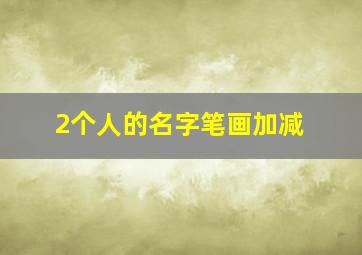 2个人的名字笔画加减